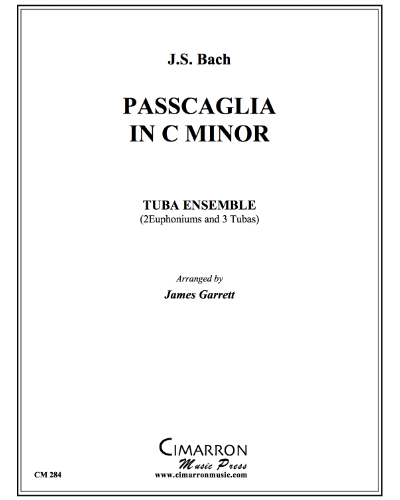 J.S. Bach

PASSCAGLIA
IN C MINOR

TUBA ENSEMBLE
(2Euphoniums and 3 Tubas)

Arranged by
James Garrett

CIMARRON
Music Press
www.cimarronmusic.com

CM 284